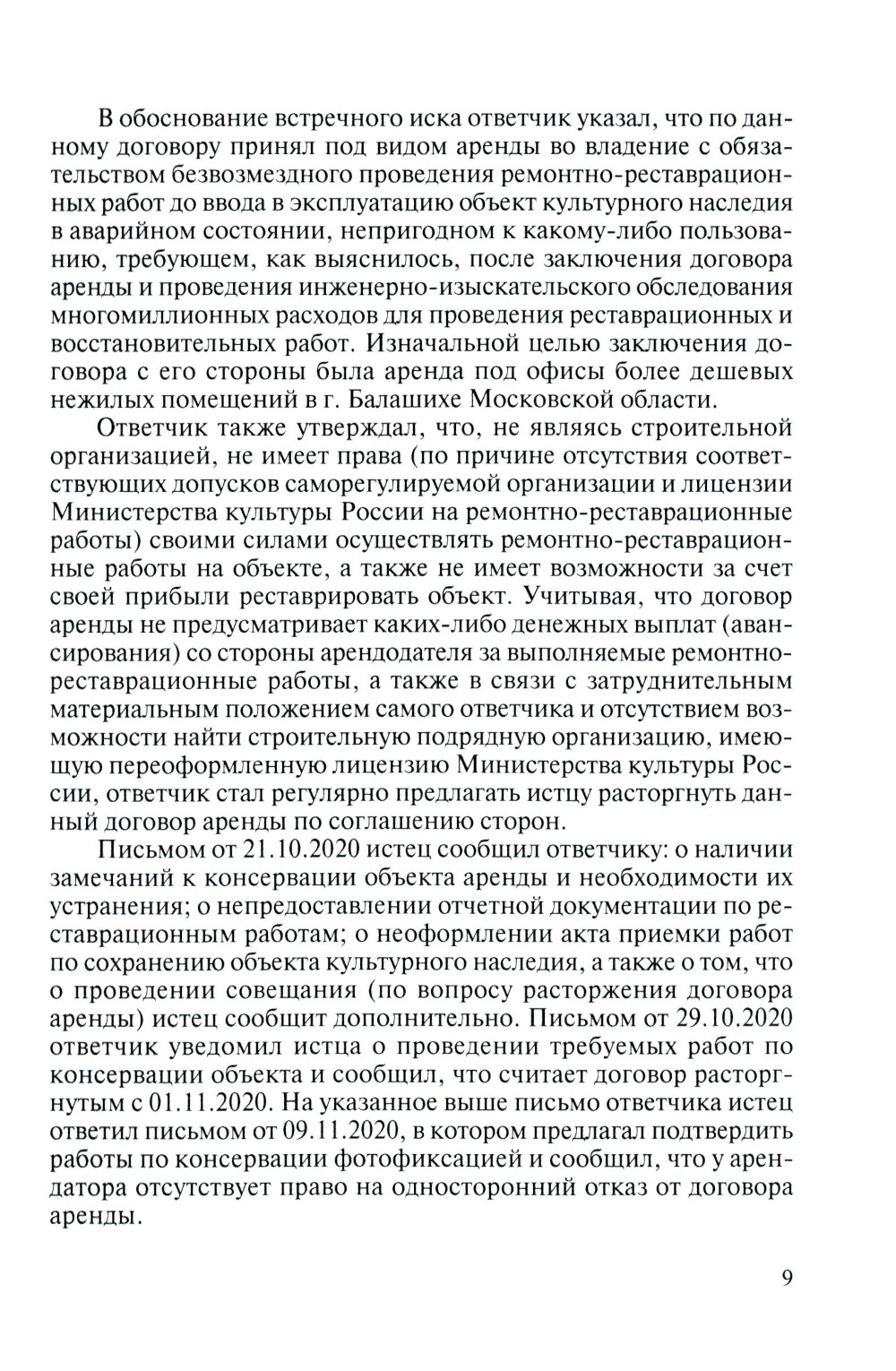 В обоснование встречного иска ответчик указал, что по данному договору принял под видом аренды во владение с обязательством безвозмездного проведения ремонтно-реставрационных работ до ввода в эксплуатацию объект культурного наследия в аварийном состоянии, непригодном к какому-либо пользованию, требующем, как выяснилось, после заключения договора аренды и проведения инженерно-изыскательского обследования многомиллионных расходов для проведения реставрационных и восстановительных работ. Изначальной целью заключения договора с его стороны была аренда под офисы более дешевых нежилых помещений в г. Балашихе Московской области.

Ответчик также утверждал, что, не являясь строительной организацией, не имеет права (по причине отсутствия соответствующих допусков саморегулируемой организации и лицензии Министерства культуры России на ремонтно-реставрационные работы) своими силами осуществлять ремонтно-реставрационные работы на объекте, а также не имеет возможности за счет своей прибыли реставрировать объект. Учитывая, что договор аренды не предусматривает каких-либо денежных выплат (авансирования) со стороны арендодателя за выполняемые ремонтно-реставрационные работы, а также в связи с затруднительным материальным положением самого ответчика и отсутствием возможности найти строительную подрядную организацию, имеющую переоформленную лицензию Министерства культуры России, ответчик стал регулярно предлагать истцу расторгнуть данный договор аренды по соглашению сторон.

Письмом от 21.10.2020 истец сообщил ответчику: о наличии замечаний к консервации объекта аренды и необходимости их устранения; о непредоставлении отчетной документации по реставрационным работам; о неоформлении акта приемки работ по сохранению объекта культурного наследия, а также о том, что о проведении совещания (по вопросу расторжения договора аренды) истец сообщит дополнительно. Письмом от 29.10.2020 ответчик уведомил истца о проведении требуемых работ по консервации объекта и сообщил, что считает договор расторгнутым с 01.11.2020. На указанное выше письмо ответчика истец ответил письмом от 09.11.2020, в котором предлагал подтвердить работы по консервации фотофиксацией и сообщил, что у арендатора отсутствует право на односторонний отказ от договора аренды.

9